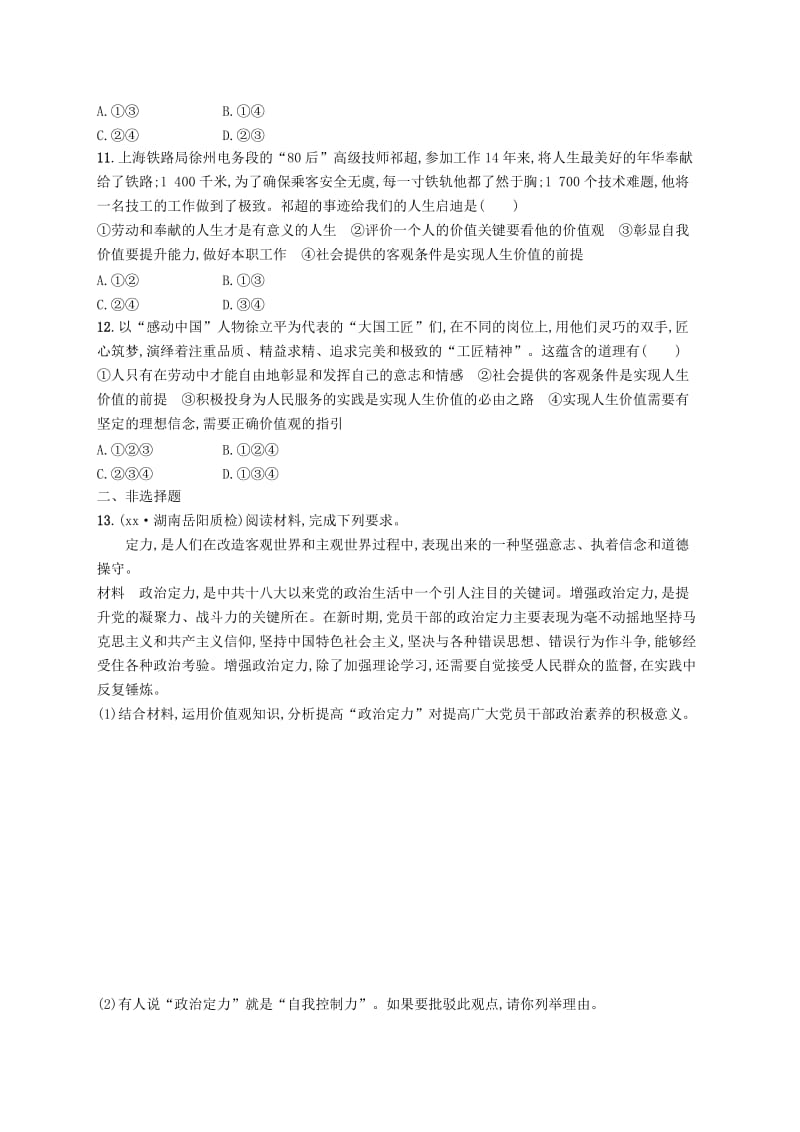 A.①③　　　　　B.①④
C.②④　　　　　D.②③
11.上海铁路局徐州电务段的“80后”高级技师祁超,参加工作14年来,将人生最美好的年华奉献给了铁路;1 400千米,为了确保乘客安全无虞,每一寸铁轨他都了然于胸;1 700个技术难题,他将一名技工的工作做到了极致。祁超的事迹给我们的人生启迪是(　　)
①劳动和奉献的人生才是有意义的人生　②评价一个人的价值关键要看他的价值观　③彰显自我价值要提升能力,做好本职工作　④社会提供的客观条件是实现人生价值的前提
A.①②　　　　　B.①③
C.②④　　　　　D.③④
12.以“感动中国”人物徐立平为代表的“大国工匠”们,在不同的岗位上,用他们灵巧的双手,匠心筑梦,演绎着注重品质、精益求精、追求完美和极致的“工匠精神”。这蕴含的道理有(　　)
①人只有在劳动中才能自由地彰显和发挥自己的意志和情感　②社会提供的客观条件是实现人生价值的前提　③积极投身为人民服务的实践是实现人生价值的必由之路　④实现人生价值需要有坚定的理想信念,需要正确价值观的指引
A.①②③　　　　B.①②④
C.②③④　　　　D.①③④
二、非选择题
13.(xx·湖南岳阳质检)阅读材料,完成下列要求。
定力,是人们在改造客观世界和主观世界过程中,表现出来的一种坚强意志、执着信念和道德操守。
材料　政治定力,是中共十八大以来党的政治生活中一个引人注目的关键词。增强政治定力,是提升党的凝聚力、战斗力的关键所在。在新时期,党员干部的政治定力主要表现为毫不动摇地坚持马克思主义和共产主义信仰,坚持中国特色社会主义,坚决与各种错误思想、错误行为作斗争,能够经受住各种政治考验。增强政治定力,除了加强理论学习,还需要自觉接受人民群众的监督,在实践中反复锤炼。
(1)结合材料,运用价值观知识,分析提高“政治定力”对提高广大党员干部政治素养的积极意义。

(2)有人说“政治定力”就是“自我控制力”。如果要批驳此观点,请你列举理由。